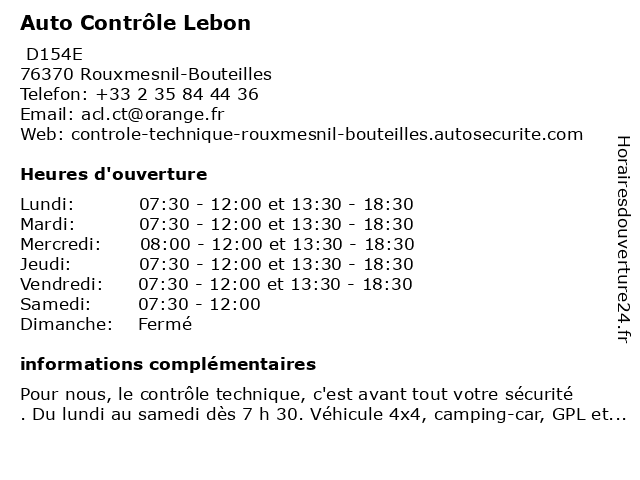 Auto Contrôle Lebon

D154E
76370 Rouxmesnil-Bouteilles
Telefon: +33 2 35 84 44 36
Email: acl.ct@orange.fr
Web: controle-technique-rouxmesnil-bouteilles.autosecurite.com

Heures d'ouverture

| | |
|---|---|
| Lundi: | 07:30 - 12:00 et 13:30 - 18:30 |
| Mardi: | 07:30 - 12:00 et 13:30 - 18:30 |
| Mercredi: | 08:00 - 12:00 et 13:30 - 18:30 |
| Jeudi: | 07:30 - 12:00 et 13:30 - 18:30 |
| Vendredi: | 07:30 - 12:00 et 13:30 - 18:30 |
| Samedi: | 07:30 - 12:00 |
| Dimanche: | Fermé |

informations complémentaires

Pour nous, le contrôle technique, c'est avant tout votre sécurité . Du lundi au samedi dès 7 h 30. Véhicule 4x4, camping-car, GPL et...

Horairesdouverture24.fr